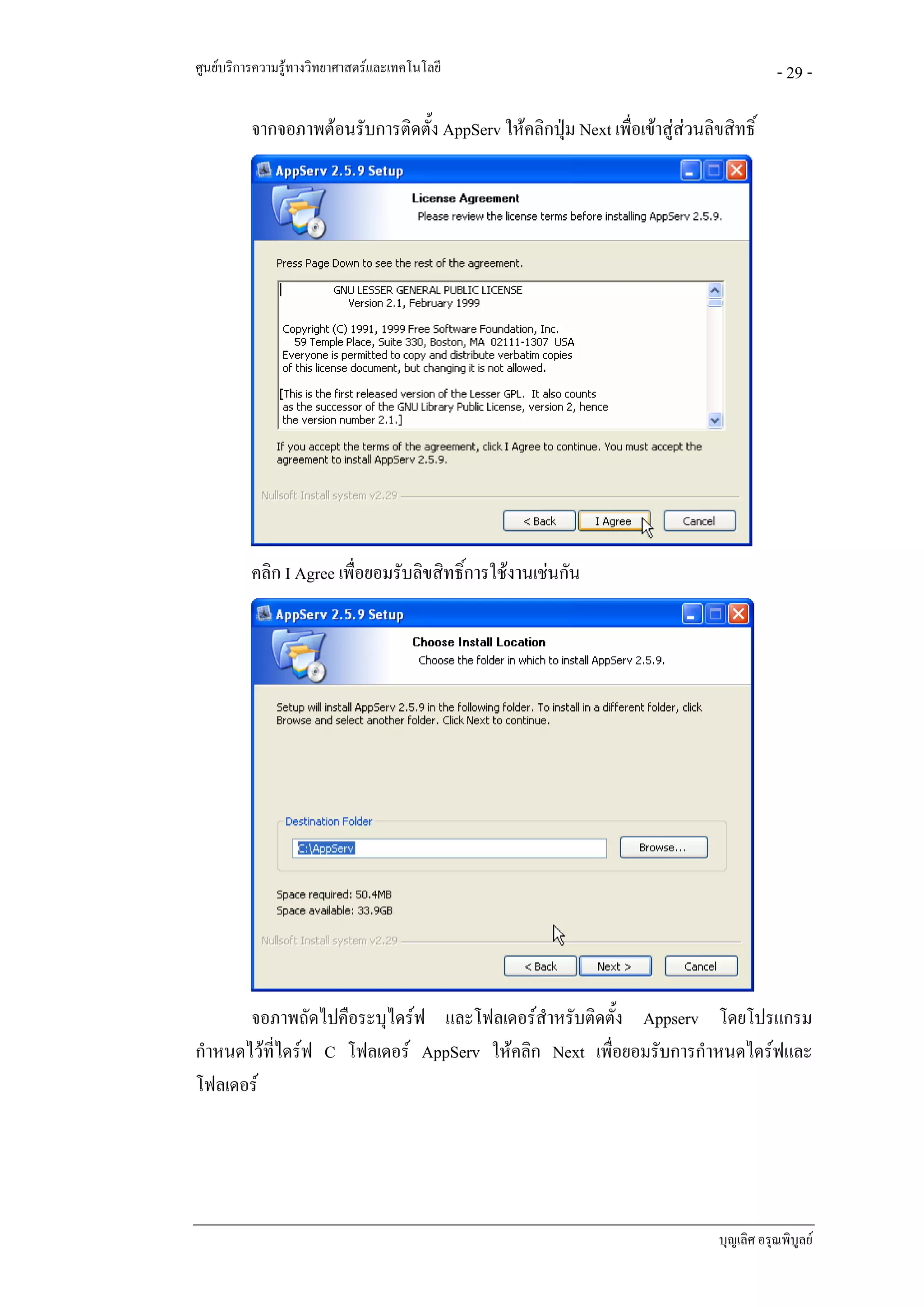 ศูนย์บริการความรู้ทางวิทยาศาสตร์และเทคโนโลยี

- 29 -

จากจอภาพต้อนรับการติดตั้ง AppServ ให้คลิกปุ่ม Next เพื่อเข้าสู่ส่วนลิขสิทธิ์

AppServ 2.5.9 Setup

License Agreement

Please review the license terms before installing AppServ 2.5.9.

Press Page Down to see the rest of the agreement.

GNU LESSER GENERAL PUBLIC LICENSE
Version 2.1, February 1999

Copyright (C) 1991, 1999 Free Software Foundation, Inc.
59 Temple Place, Suite 330, Boston, MA 02111-1307 USA
Everyone is permitted to copy and distribute verbatim copies of this license document, but changing it is not allowed.

[This is the first released version of the Lesser GPL. It also counts as the successor of the GNU Library Public License, version 2, hence the version number 2.1.]

If you accept the terms of the agreement, click I Agree to continue. You must accept the agreement to install AppServ 2.5.9.

Nullsoft Install system v2.29

< Back

I Agree

Cancel

คลิก I Agree เพื่อยอมรับลิขสิทธิ์การใช้งานเช่นกัน

AppServ 2.5.9 Setup

Choose Install Location

Choose the folder in which to install AppServ 2.5.9.

Setup will install AppServ 2.5.9 in the following folder. To install in a different folder, click Browse and select another folder. Click Next to continue.

Destination Folder

C:\AppServ

Browse...

Space required: 50.4MB
Space available: 33.9GB

Nullsoft Install system v2.29

< Back

Next >

Cancel

จอภาพถัดไปคือระบุไดร์ฟ และโฟลเดอร์สำหรับติดตั้ง Appserv โดยโปรแกรมกำหนดไว้ที่ไดร์ฟ C โฟลเดอร์ AppServ ให้คลิก Next เพื่อยอมรับการกำหนดไดร์ฟและโฟลเดอร์

บุญเลิศ อรุณพิบูลย์